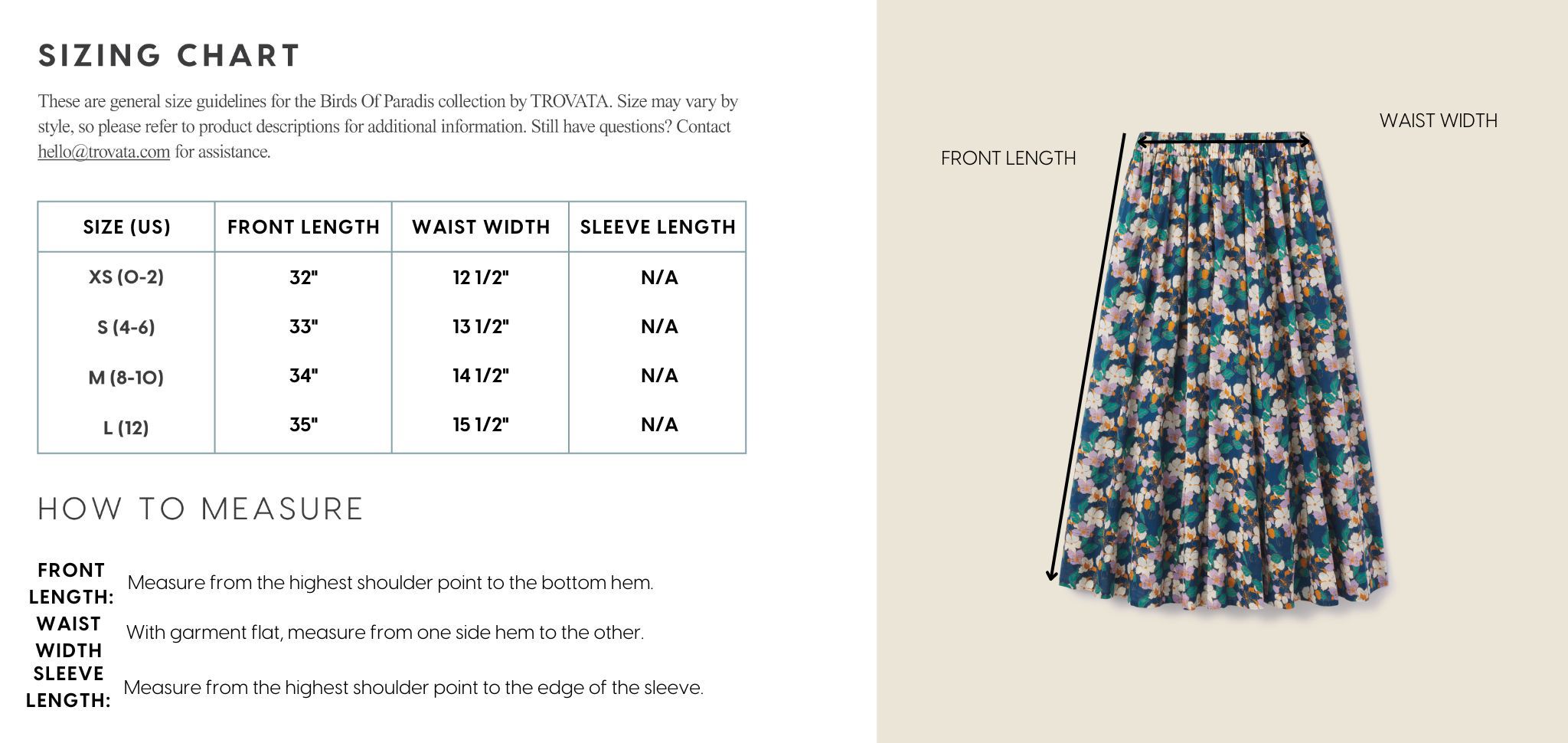 SIZING CHART

These are general size guidelines for the Birds Of Paradis collection by TROVATA. Size may vary by style, so please refer to product descriptions for additional information. Still have questions? Contact hello@trovata.com for assistance.

| SIZE (US) | FRONT LENGTH | WAIST WIDTH | SLEEVE LENGTH |
|---|---|---|---|
| XS (0-2) | 32" | 12 1/2" | N/A |
| S (4-6) | 33" | 13 1/2" | N/A |
| M (8-10) | 34" | 14 1/2" | N/A |
| L (12) | 35" | 15 1/2" | N/A |

HOW TO MEASURE

FRONT LENGTH: Measure from the highest shoulder point to the bottom hem.

WAIST WIDTH With garment flat, measure from one side hem to the other.

SLEEVE LENGTH: Measure from the highest shoulder point to the edge of the sleeve.

FRONT LENGTH

WAIST WIDTH